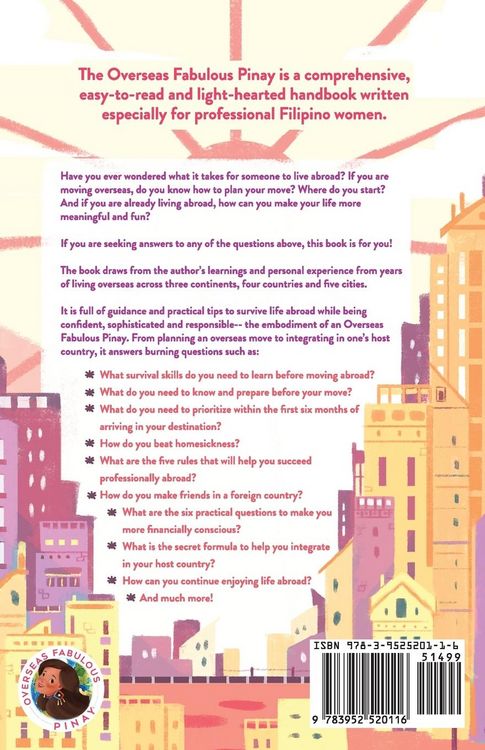 The Overseas Fabulous Pinay is a comprehensive, easy-to-read and light-hearted handbook written especially for professional Filipino women.

Have you ever wondered what it takes for someone to live abroad? If you are moving overseas, do you know how to plan your move? Where do you start? And if you are already living abroad, how can you make your life more meaningful and fun?

If you are seeking answers to any of the questions above, this book is for you!

The book draws from the author's learnings and personal experience from years of living overseas across three continents, four countries and five cities.

It is full of guidance and practical tips to survive life abroad while being confident, sophisticated and responsible-- the embodiment of an Overseas Fabulous Pinay. From planning an overseas move to integrating in one's host country, it answers burning questions such as:

What survival skills do you need to learn before moving abroad?
What do you need to know and prepare before your move?
What do you need to prioritize within the first six months of arriving in your destination?
How do you beat homesickness?
What are the five rules that will help you succeed professionally abroad?
How do you make friends in a foreign country?
What are the six practical questions to make you more financially conscious?
What is the secret formula to help you integrate in your host country?
How can you continue enjoying life abroad?
And much more!

OVERSEAS FABULOUS PINAY

ISBN 978-3-9525201-1-6
51499
9 783952 520116